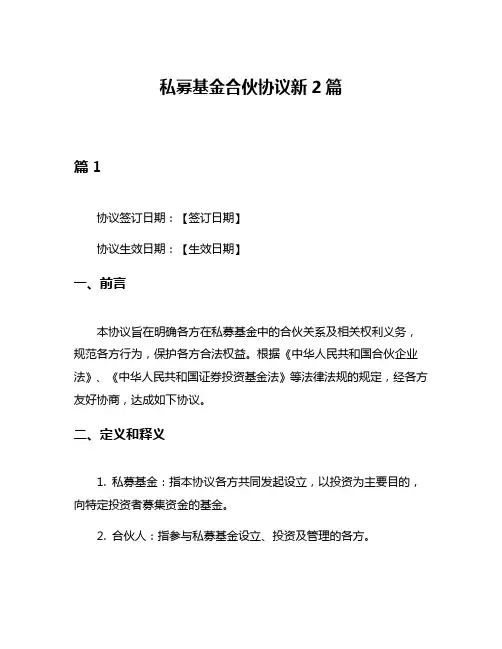 私募基金合伙协议新 2 篇

篇 1

协议签订日期：【签订日期】

协议生效日期：【生效日期】

一、前言

本协议旨在明确各方在私募基金中的合伙关系及相关权利义务，规范各方行为，保护各方合法权益。根据《中华人民共和国合伙企业法》、《中华人民共和国证券投资基金法》等法律法规的规定，经各方友好协商，达成如下协议。

二、定义和释义

1. 私募基金：指本协议各方共同发起设立，以投资为主要目的，向特定投资者募集资金的基金。

2. 合伙人：指参与私募基金设立、投资及管理的各方。